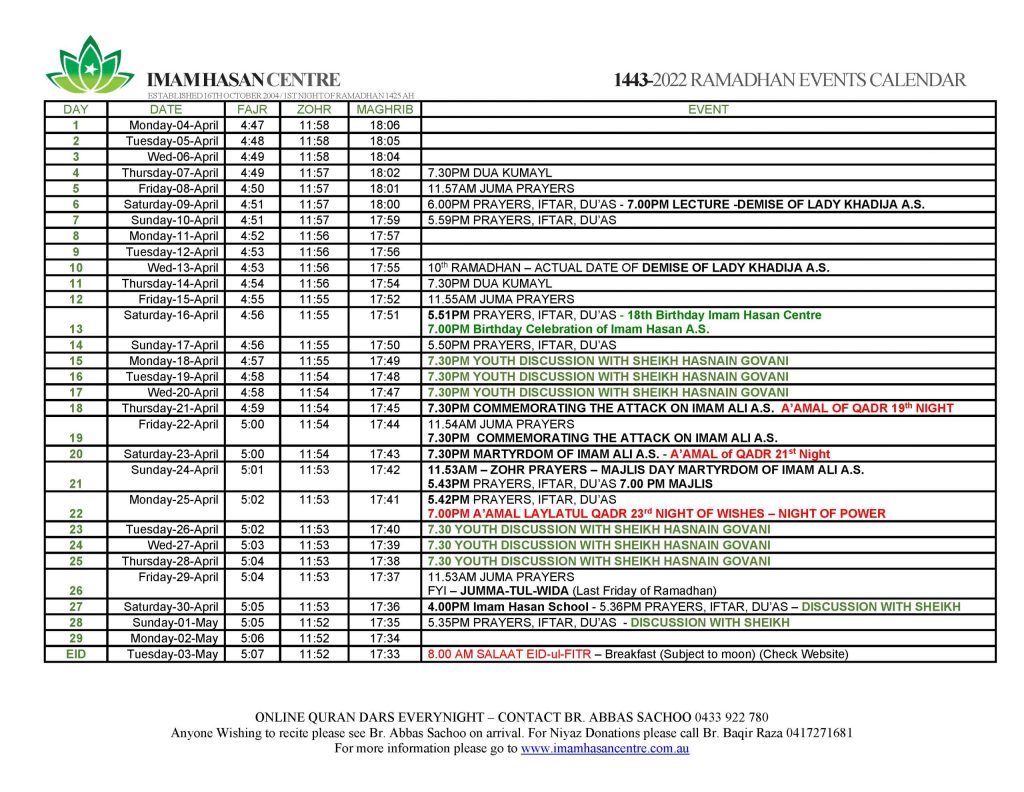 IMAM HASAN CENTRE
ESTABLISHED 16TH OCTOBER 2004 / 1ST NIGHT OF RAMADHAN 1425 AH

1443-2022 RAMADHAN EVENTS CALENDAR

| DAY | DATE | FAJR | ZOHR | MAGHRIB | EVENT |
|---|---|---|---|---|---|
| 1 | Monday-04-April | 4:47 | 11:58 | 18:06 | |
| 2 | Tuesday-05-April | 4:48 | 11:58 | 18:05 | |
| 3 | Wed-06-April | 4:49 | 11:58 | 18:04 | |
| 4 | Thursday-07-April | 4:49 | 11:57 | 18:02 | 7.30PM DUA KUMAYL |
| 5 | Friday-08-April | 4:50 | 11:57 | 18:01 | 11.57AM JUMA PRAYERS |
| 6 | Saturday-09-April | 4:51 | 11:57 | 18:00 | 6.00PM PRAYERS, IFTAR, DU'AS - 7.00PM LECTURE -DEMISE OF LADY KHADIJA A.S. |
| 7 | Sunday-10-April | 4:51 | 11:57 | 17:59 | 5.59PM PRAYERS, IFTAR, DU'AS |
| 8 | Monday-11-April | 4:52 | 11:56 | 17:57 | |
| 9 | Tuesday-12-April | 4:53 | 11:56 | 17:56 | |
| 10 | Wed-13-April | 4:53 | 11:56 | 17:55 | 10th RAMADHAN – ACTUAL DATE OF DEMISE OF LADY KHADIJA A.S. |
| 11 | Thursday-14-April | 4:54 | 11:56 | 17:54 | 7.30PM DUA KUMAYL |
| 12 | Friday-15-April | 4:55 | 11:55 | 17:52 | 11.55AM JUMA PRAYERS |
| 13 | Saturday-16-April | 4:56 | 11:55 | 17:51 | 5.51PM PRAYERS, IFTAR, DU'AS - 18th Birthday Imam Hasan Centre 7.00PM Birthday Celebration of Imam Hasan A.S. |
| 14 | Sunday-17-April | 4:56 | 11:55 | 17:50 | 5.50PM PRAYERS, IFTAR, DU'AS |
| 15 | Monday-18-April | 4:57 | 11:55 | 17:49 | 7.30PM YOUTH DISCUSSION WITH SHEIKH HASNAIN GOVANI |
| 16 | Tuesday-19-April | 4:58 | 11:54 | 17:48 | 7.30PM YOUTH DISCUSSION WITH SHEIKH HASNAIN GOVANI |
| 17 | Wed-20-April | 4:58 | 11:54 | 17:47 | 7.30PM YOUTH DISCUSSION WITH SHEIKH HASNAIN GOVANI |
| 18 | Thursday-21-April | 4:59 | 11:54 | 17:45 | 7.30PM COMMEMORATING THE ATTACK ON IMAM ALI A.S. A'AMAL OF QADR 19th NIGHT |
| 19 | Friday-22-April | 5:00 | 11:54 | 17:44 | 11.54AM JUMA PRAYERS 7.30PM COMMEMORATING THE ATTACK ON IMAM ALI A.S. |
| 20 | Saturday-23-April | 5:00 | 11:54 | 17:43 | 7.30PM MARTYRDOM OF IMAM ALI A.S. - A'AMAL of QADR 21st Night |
| 21 | Sunday-24-April | 5:01 | 11:53 | 17:42 | 11.53AM – ZOHR PRAYERS – MAJLIS DAY MARTYRDOM OF IMAM ALI A.S. 5.43PM PRAYERS, IFTAR, DU'AS 7.00 PM MAJLIS |
| 22 | Monday-25-April | 5:02 | 11:53 | 17:41 | 5.42PM PRAYERS, IFTAR, DU'AS 7.00PM A'AMAL LAYLATUL QADR 23rd NIGHT OF WISHES – NIGHT OF POWER |
| 23 | Tuesday-26-April | 5:02 | 11:53 | 17:40 | 7.30 YOUTH DISCUSSION WITH SHEIKH HASNAIN GOVANI |
| 24 | Wed-27-April | 5:03 | 11:53 | 17:39 | 7.30 YOUTH DISCUSSION WITH SHEIKH HASNAIN GOVANI |
| 25 | Thursday-28-April | 5:04 | 11:53 | 17:38 | 7.30 YOUTH DISCUSSION WITH SHEIKH HASNAIN GOVANI |
| 26 | Friday-29-April | 5:04 | 11:53 | 17:37 | 11.53AM JUMA PRAYERS FYI – JUMMA-TUL-WIDA (Last Friday of Ramadhan) |
| 27 | Saturday-30-April | 5:05 | 11:53 | 17:36 | 4.00PM Imam Hasan School - 5.36PM PRAYERS, IFTAR, DU'AS – DISCUSSION WITH SHEIKH |
| 28 | Sunday-01-May | 5:05 | 11:52 | 17:35 | 5.35PM PRAYERS, IFTAR, DU'AS - DISCUSSION WITH SHEIKH |
| 29 | Monday-02-May | 5:06 | 11:52 | 17:34 | |
| EID | Tuesday-03-May | 5:07 | 11:52 | 17:33 | 8.00 AM SALAAT EID-ul-FITR – Breakfast (Subject to moon) (Check Website) |

ONLINE QURAN DARS EVERYNIGHT – CONTACT BR. ABBAS SACHOO 0433 922 780
Anyone Wishing to recite please see Br. Abbas Sachoo on arrival. For Niyaz Donations please call Br. Baqir Raza 0417271681
For more information please go to www.imamhasancentre.com.au